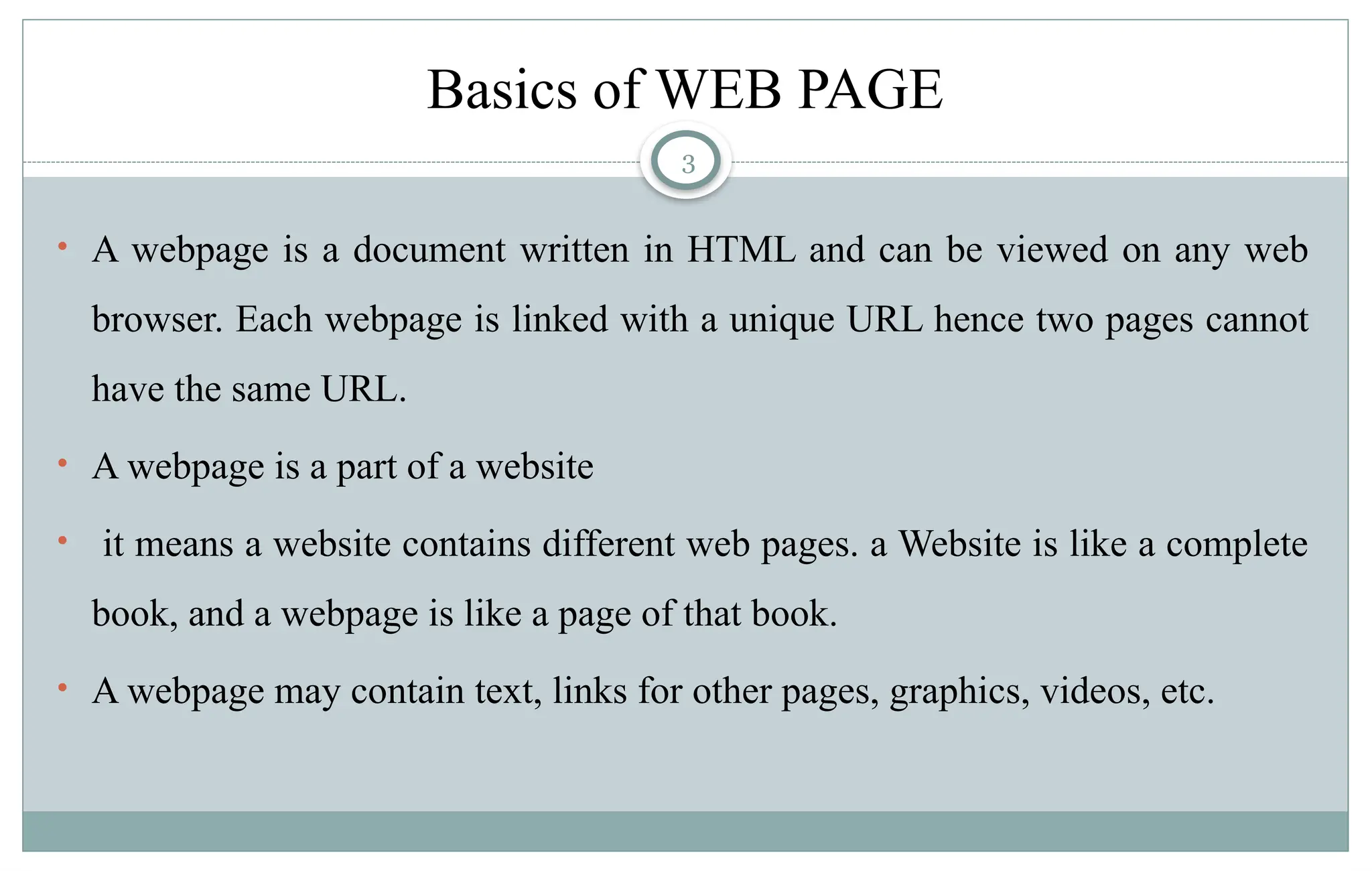 Basics of WEB PAGE

3

• A webpage is a document written in HTML and can be viewed on any web browser. Each webpage is linked with a unique URL hence two pages cannot have the same URL.

• A webpage is a part of a website

• it means a website contains different web pages. a Website is like a complete book, and a webpage is like a page of that book.

• A webpage may contain text, links for other pages, graphics, videos, etc.